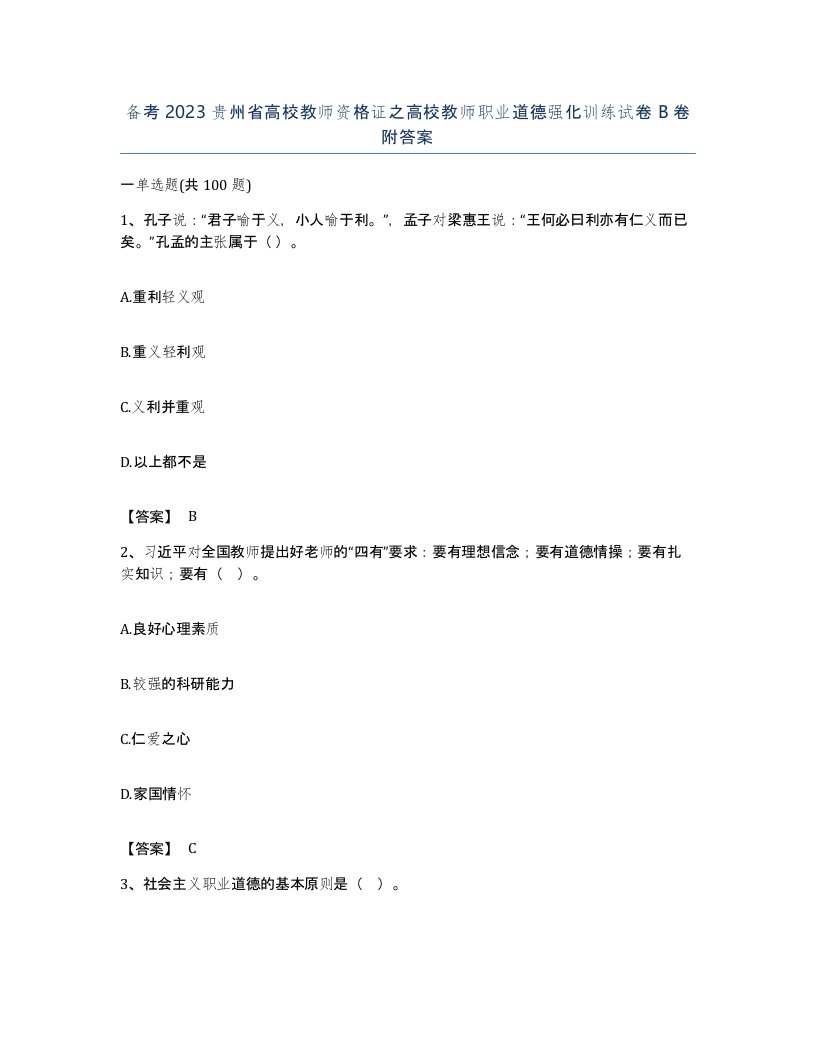 备考 2023 贵州省高校教师资格证之高校教师职业道德强化训练试卷 B 卷附答案

一单选题(共 100 题)

1、孔子说：“君子喻于义，小人喻于利。”，孟子对梁惠王说：“王何必曰利亦有仁义而已矣。”孔孟的主张属于（）。

A.重利轻义观

B.重义轻利观

C.义利并重观

D.以上都不是

【答案】 B

2、习近平对全国教师提出好老师的“四有”要求：要有理想信念；要有道德情操；要有扎实知识；要有（ ）。

A.良好心理素质

B.较强的科研能力

C.仁爱之心

D.家国情怀

【答案】 C

3、社会主义职业道德的基本原则是（ ）。